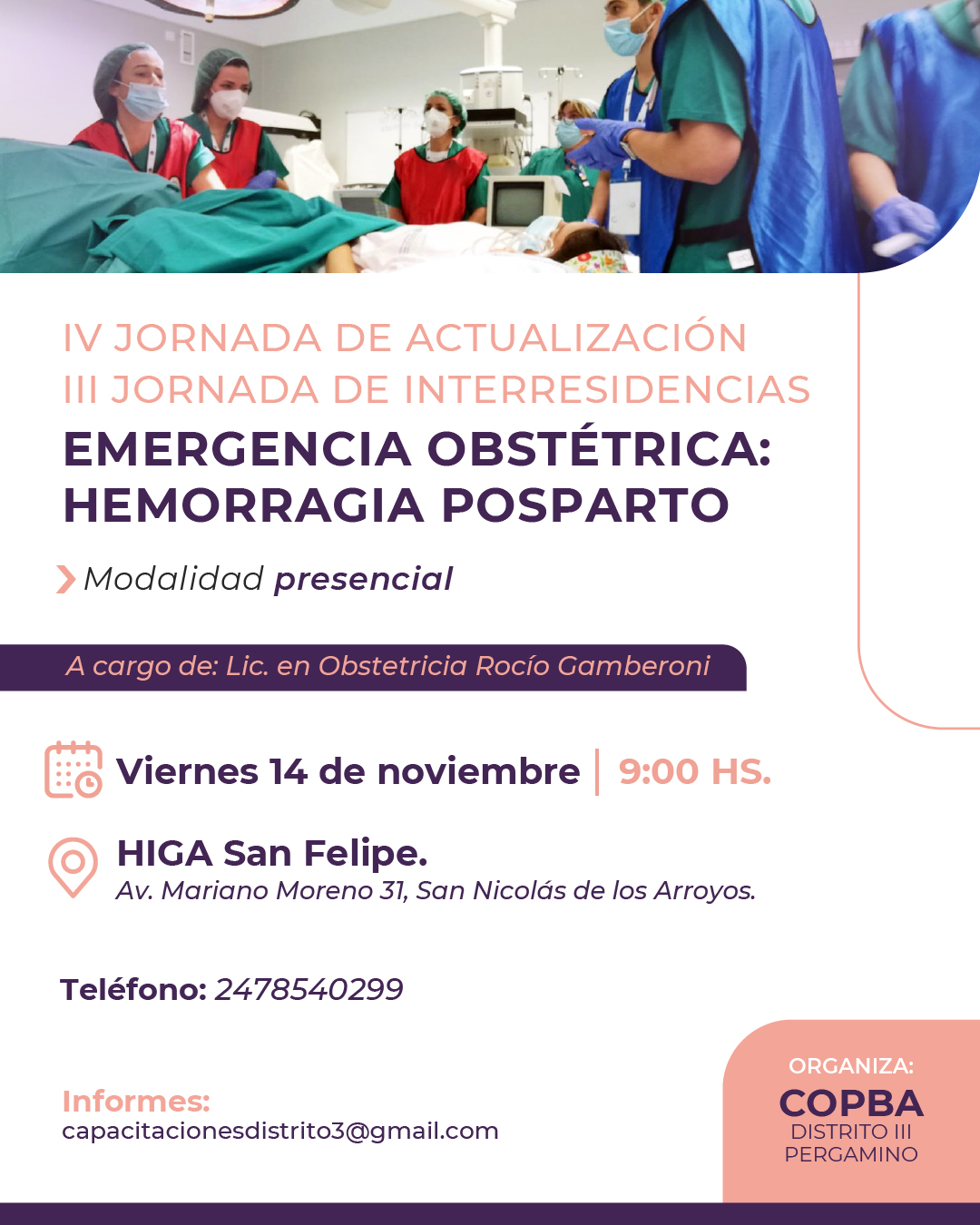 IV JORNADA DE ACTUALIZACIÓN
III JORNADA DE INTERRESIDENCIAS

EMERGENCIA OBSTÉTRICA: HEMORRAGIA POSPARTO

Modalidad presencial

A cargo de: Lic. en Obstetricia Rocío Gamberoni

Viernes 14 de noviembre | 9:00 HS.

HIGA San Felipe.
Av. Mariano Moreno 31, San Nicolás de los Arroyos.

Teléfono: 2478540299

Informes:
capacitacionesdistrito3@gmail.com

ORGANIZA:
COPBA
DISTRITO III
PERGAMINO